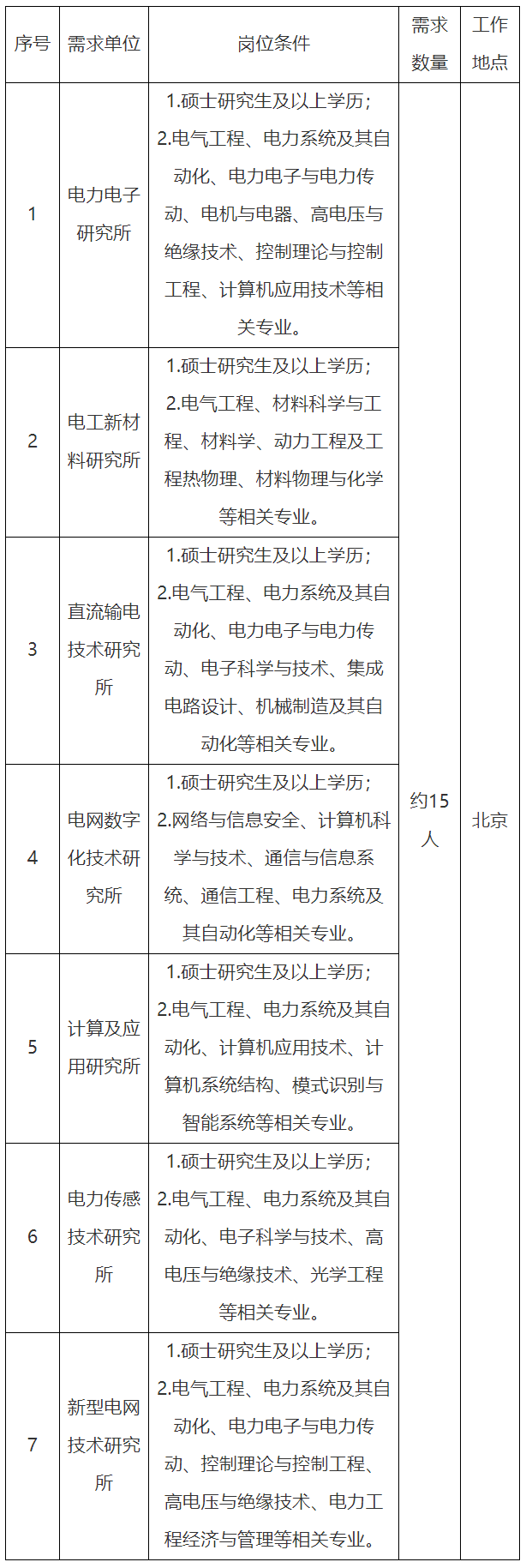 | 序号 | 需求单位 | 岗位条件 | 需求数量 | 工作地点 |
|---|---|---|---|---|
| 1 | 电力电子研究所 | 1.硕士研究生及以上学历；2.电气工程、电力系统及其自动化、电力电子与电力传动、电机与电器、高电压与绝缘技术、控制理论与控制工程、计算机应用技术等相关专业。 | 约15人 | 北京 |
| 2 | 电工新材料研究所 | 1.硕士研究生及以上学历；2.电气工程、材料科学与工程、材料学、动力工程及工程热物理、材料物理与化学等相关专业。 | | |
| 3 | 直流输电技术研究所 | 1.硕士研究生及以上学历；2.电气工程、电力系统及其自动化、电力电子与电力传动、电子科学与技术、集成电路设计、机械制造及其自动化等相关专业。 | | |
| 4 | 电网数字化技术研究所 | 1.硕士研究生及以上学历；2.网络与信息安全、计算机科学与技术、通信与信息系统、通信工程、电力系统及其自动化等相关专业。 | | |
| 5 | 计算及应用研究所 | 1.硕士研究生及以上学历；2.电气工程、电力系统及其自动化、计算机应用技术、计算机系统结构、模式识别与智能系统等相关专业。 | | |
| 6 | 电力传感技术研究所 | 1.硕士研究生及以上学历；2.电气工程、电力系统及其自动化、电子科学与技术、高电压与绝缘技术、光学工程等相关专业。 | | |
| 7 | 新型电网技术研究所 | 1.硕士研究生及以上学历；2.电气工程、电力系统及其自动化、电力电子与电力传动、控制理论与控制工程、高电压与绝缘技术、电力工程经济与管理等相关专业。 | | |